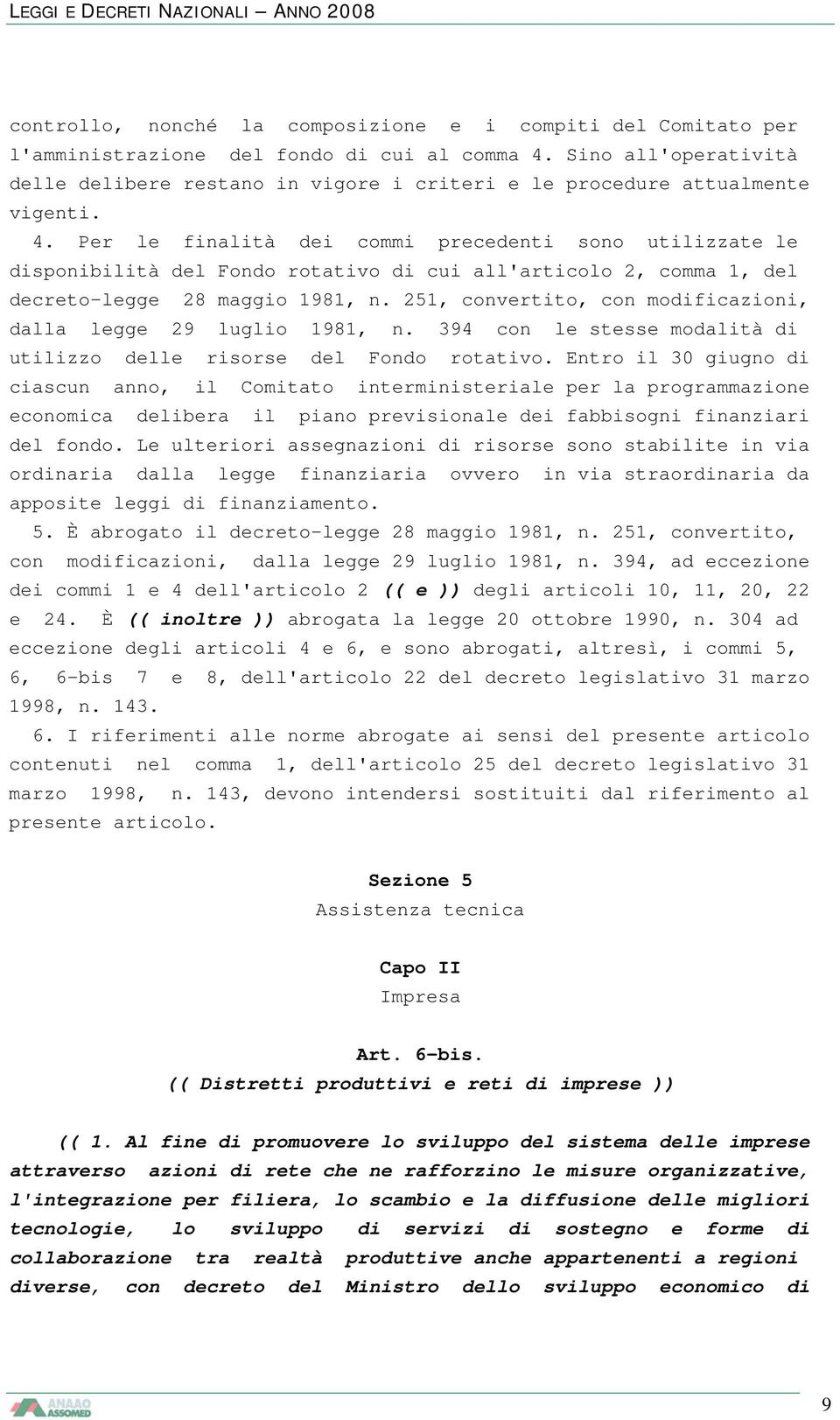 LEGGI E DECRETI NAZIONALI – ANNO 2008

controllo, nonché la composizione e i compiti del Comitato per l'amministrazione del fondo di cui al comma 4. Sino all'operatività delle delibere restano in vigore i criteri e le procedure attualmente vigenti.

4. Per le finalità dei commi precedenti sono utilizzate le disponibilità del Fondo rotativo di cui all'articolo 2, comma 1, del decreto-legge 28 maggio 1981, n. 251, convertito, con modificazioni, dalla legge 29 luglio 1981, n. 394 con le stesse modalità di utilizzo delle risorse del Fondo rotativo. Entro il 30 giugno di ciascun anno, il Comitato interministeriale per la programmazione economica delibera il piano previsionale dei fabbisogni finanziari del fondo. Le ulteriori assegnazioni di risorse sono stabilite in via ordinaria dalla legge finanziaria ovvero in via straordinaria da apposite leggi di finanziamento.

5. È abrogato il decreto-legge 28 maggio 1981, n. 251, convertito, con modificazioni, dalla legge 29 luglio 1981, n. 394, ad eccezione dei commi 1 e 4 dell'articolo 2 (( e )) degli articoli 10, 11, 20, 22 e 24. È (( inoltre )) abrogata la legge 20 ottobre 1990, n. 304 ad eccezione degli articoli 4 e 6, e sono abrogati, altresì, i commi 5, 6, 6-bis 7 e 8, dell'articolo 22 del decreto legislativo 31 marzo 1998, n. 143.

6. I riferimenti alle norme abrogate ai sensi del presente articolo contenuti nel comma 1, dell'articolo 25 del decreto legislativo 31 marzo 1998, n. 143, devono intendersi sostituiti dal riferimento al presente articolo.

Sezione 5
Assistenza tecnica

Capo II
Impresa

Art. 6-bis.
(( Distretti produttivi e reti di imprese ))

(( 1. Al fine di promuovere lo sviluppo del sistema delle imprese attraverso azioni di rete che ne rafforzino le misure organizzative, l'integrazione per filiera, lo scambio e la diffusione delle migliori tecnologie, lo sviluppo di servizi di sostegno e forme di collaborazione tra realtà produttive anche appartenenti a regioni diverse, con decreto del Ministro dello sviluppo economico di

ANAAO ASSOMED

9